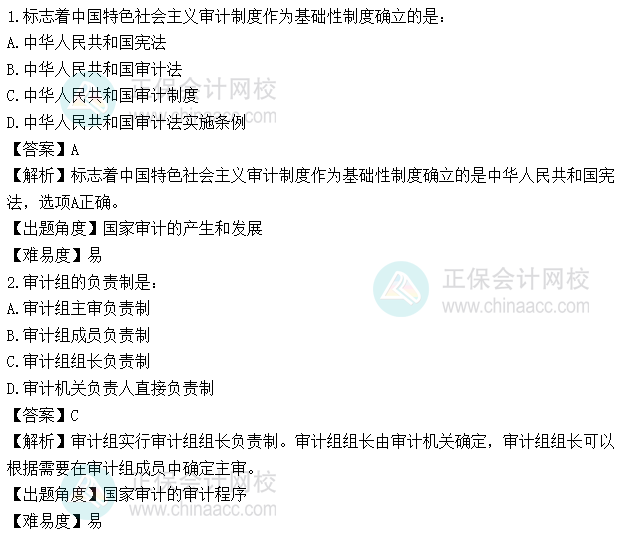 1.标志着中国特色社会主义审计制度作为基础性制度确立的是：
A.中华人民共和国宪法
B.中华人民共和国审计法
C.中华人民共和国审计制度
D.中华人民共和国审计法实施条例
【答案】A
【解析】标志着中国特色社会主义审计制度作为基础性制度确立的是中华人民共和国宪法，选项A正确。
【出题角度】国家审计的产生和发展
【难易度】易
2.审计组的负责制是：
A.审计组主审负责制
B.审计组成员负责制
C.审计组组长负责制
D.审计机关负责人直接负责制
【答案】C
【解析】审计组实行审计组组长负责制。审计组组长由审计机关确定，审计组组长可以根据需要在审计组成员中确定主审。
【出题角度】国家审计的审计程序
【难易度】易

正保会计网校
www.chinaacc.com